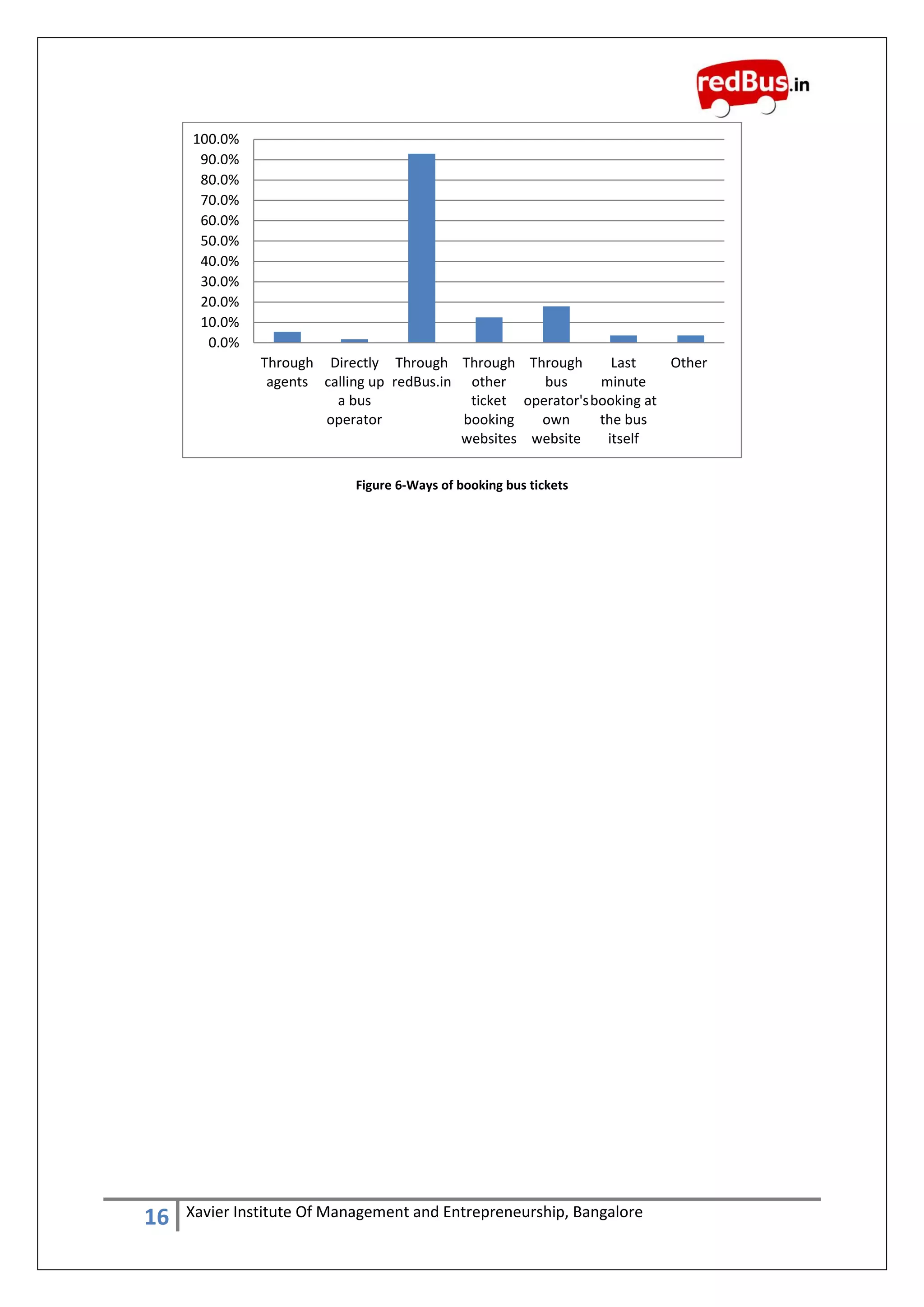 redBus.in

100.0%
90.0%
80.0%
70.0%
60.0%
50.0%
40.0%
30.0%
20.0%
10.0%
0.0%

Through agents
Directly calling up a bus operator
Through redBus.in
Through other ticket booking websites
Through bus operator's own website
Last minute booking at the bus itself
Other

Figure 6-Ways of booking bus tickets

16 Xavier Institute Of Management and Entrepreneurship, Bangalore